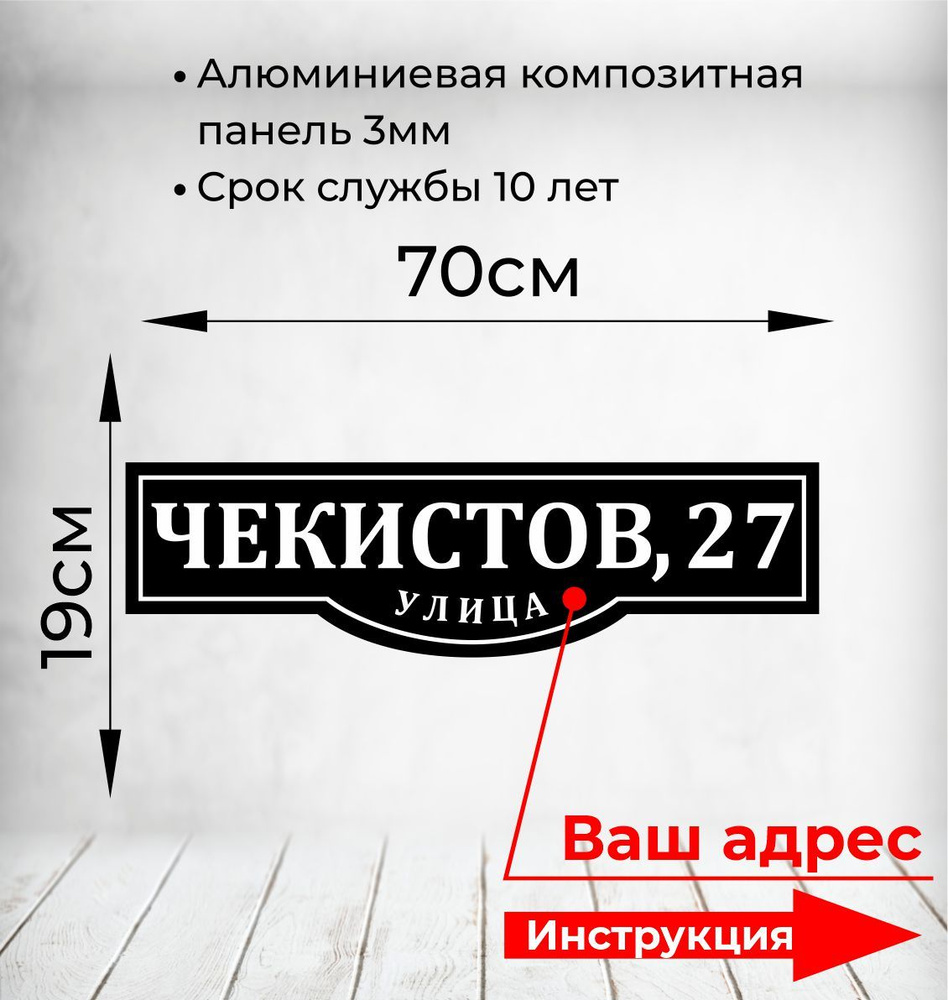 • Алюминиевая композитная панель 3мм
• Срок службы 10 лет

70см

19см

ЧЕКИСТОВ, 27
УЛИЦА

Ваш адрес

Инструкция